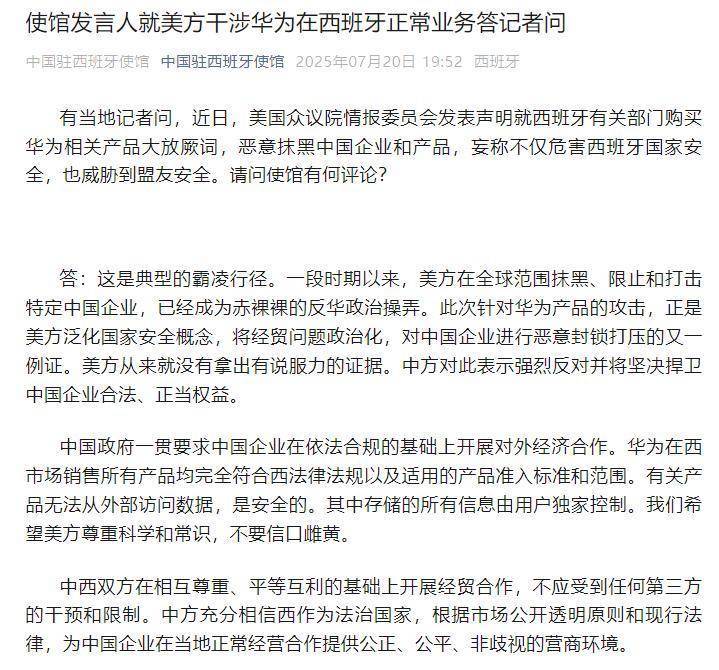 使馆发言人就美方干涉华为在西班牙正常业务答记者问

中国驻西班牙使馆 中国驻西班牙使馆 2025年07月20日 19:52 西班牙

有当地记者问，近日，美国众议院情报委员会发表声明就西班牙有关部门购买华为相关产品大放厥词，恶意抹黑中国企业和产品，妄称不仅危害西班牙国家安全，也威胁到盟友安全。请问使馆有何评论？

答：这是典型的霸凌行径。一段时期以来，美方在全球范围抹黑、限止和打击特定中国企业，已经成为赤裸裸的反华政治操弄。此次针对华为产品的攻击，正是美方泛化国家安全概念，将经贸问题政治化，对中国企业进行恶意封锁打压的又一例证。美方从来就没有拿出有说服力的证据。中方对此表示强烈反对并将坚决捍卫中国企业合法、正当权益。

中国政府一贯要求中国企业在依法合规的基础上开展对外经济合作。华为在西市场销售所有产品均完全符合西法律法规以及适用的产品准入标准和范围。有关产品无法从外部访问数据，是安全的。其中存储的所有信息由用户独家控制。我们希望美方尊重科学和常识，不要信口雌黄。

中西双方在相互尊重、平等互利的基础上开展经贸合作，不应受到任何第三方的干预和限制。中方充分相信西作为法治国家，根据市场公开透明原则和现行法律，为中国企业在当地正常经营合作提供公正、公平、非歧视的营商环境。